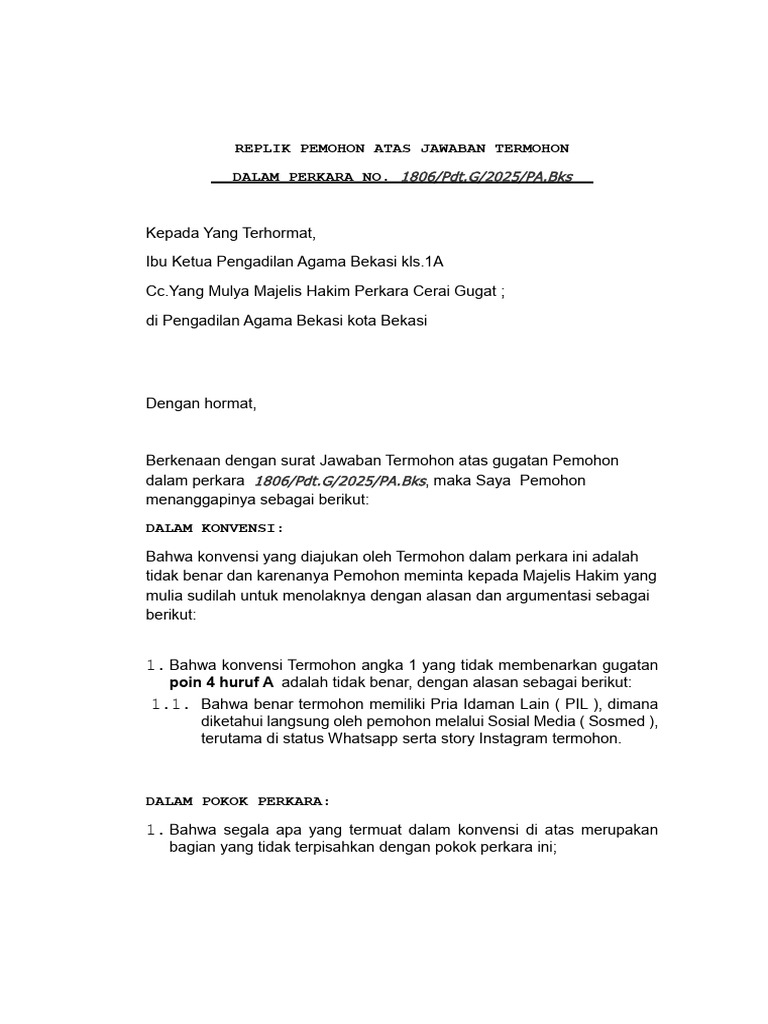 REPLIK PEMOHON ATAS JAWABAN TERMOHON

DALAM PERKARA NO. 1806/Pdt.G/2025/PA.Bks

Kepada Yang Terhormat,

Ibu Ketua Pengadilan Agama Bekasi kls.1A

Cc.Yang Mulya Majelis Hakim Perkara Cerai Gugat ;

di Pengadilan Agama Bekasi kota Bekasi

Dengan hormat,

Berkenaan dengan surat Jawaban Termohon atas gugatan Pemohon dalam perkara 1806/Pdt.G/2025/PA.Bks, maka Saya Pemohon menanggapinya sebagai berikut:

DALAM KONVENSI:

Bahwa konvensi yang diajukan oleh Termohon dalam perkara ini adalah tidak benar dan karenanya Pemohon meminta kepada Majelis Hakim yang mulia sudilah untuk menolaknya dengan alasan dan argumentasi sebagai berikut:

1. Bahwa konvensi Termohon angka 1 yang tidak membenarkan gugatan poin 4 huruf A adalah tidak benar, dengan alasan sebagai berikut:
1.1. Bahwa benar termohon memiliki Pria Idaman Lain ( PIL ), dimana diketahui langsung oleh pemohon melalui Sosial Media ( Sosmed ), terutama di status Whatsapp serta story Instagram termohon.

DALAM POKOK PERKARA:

1. Bahwa segala apa yang termuat dalam konvensi di atas merupakan bagian yang tidak terpisahkan dengan pokok perkara ini;